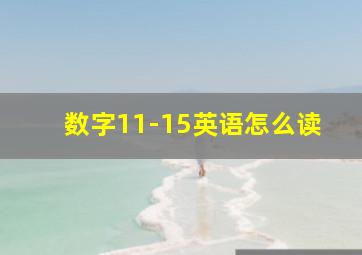 数字11-15英语怎么读